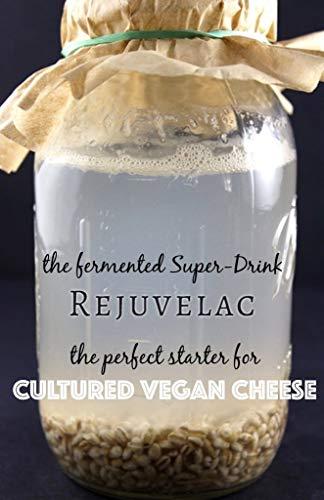 the fermented Super-Drink
REJUVELAC
the perfect starter for
CULTURED VEGAN CHEESE